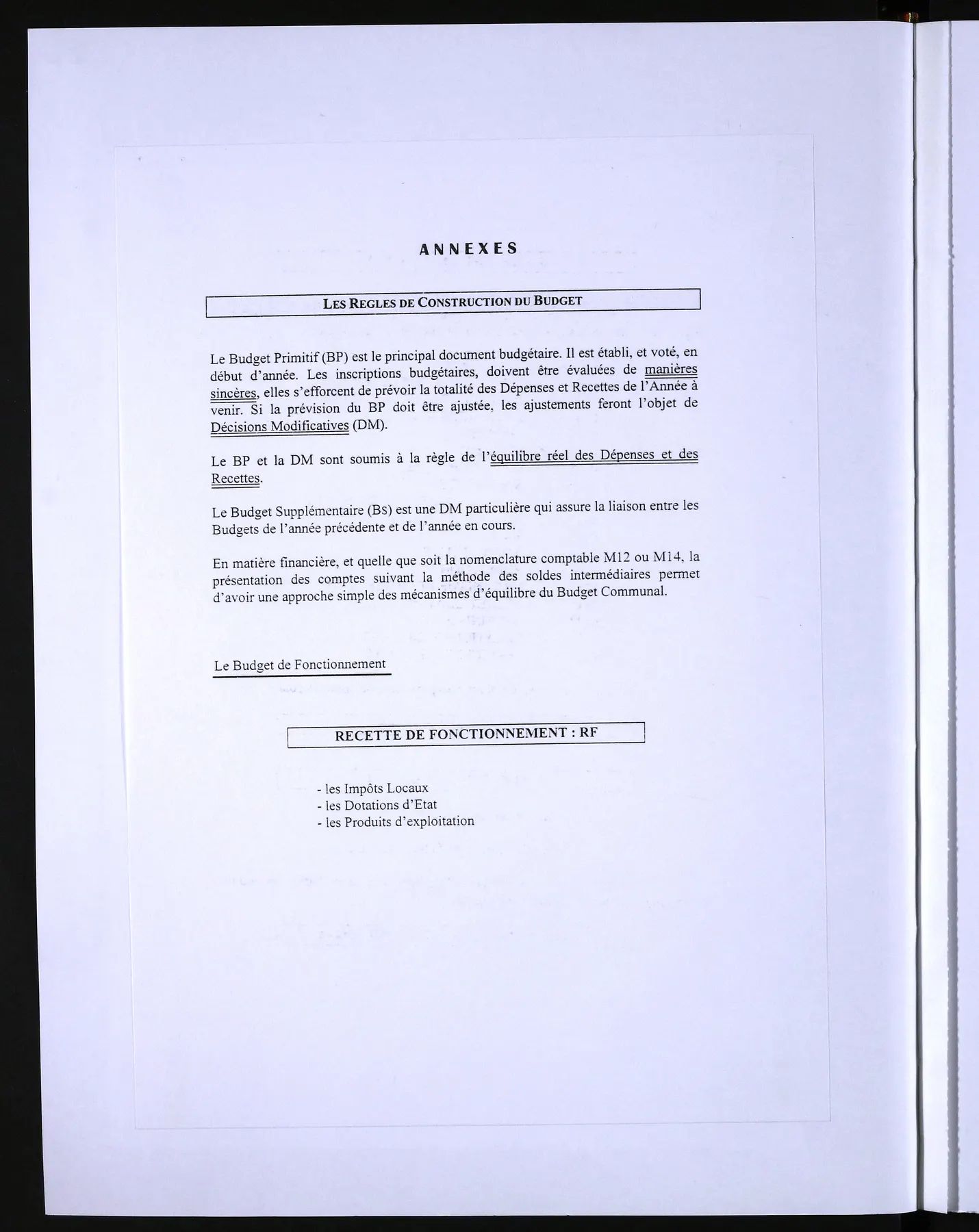 ANNEXES

LES REGLES DE CONSTRUCTION DU BUDGET

Le Budget Primitif (BP) est le principal document budgétaire. Il est établi, et voté, en début d'année. Les inscriptions budgétaires, doivent être évaluées de manières sincères, elles s'efforcent de prévoir la totalité des Dépenses et Recettes de l'Année à venir. Si la prévision du BP doit être ajustée, les ajustements feront l'objet de Décisions Modificatives (DM).

Le BP et la DM sont soumis à la règle de l'équilibre réel des Dépenses et des Recettes.

Le Budget Supplémentaire (BS) est une DM particulière qui assure la liaison entre les Budgets de l'année précédente et de l'année en cours.

En matière financière, et quelle que soit la nomenclature comptable M12 ou M14, la présentation des comptes suivant la méthode des soldes intermédiaires permet d'avoir une approche simple des mécanismes d'équilibre du Budget Communal.

Le Budget de Fonctionnement

RECETTE DE FONCTIONNEMENT : RF

- les Impôts Locaux
- les Dotations d'Etat
- les Produits d'exploitation